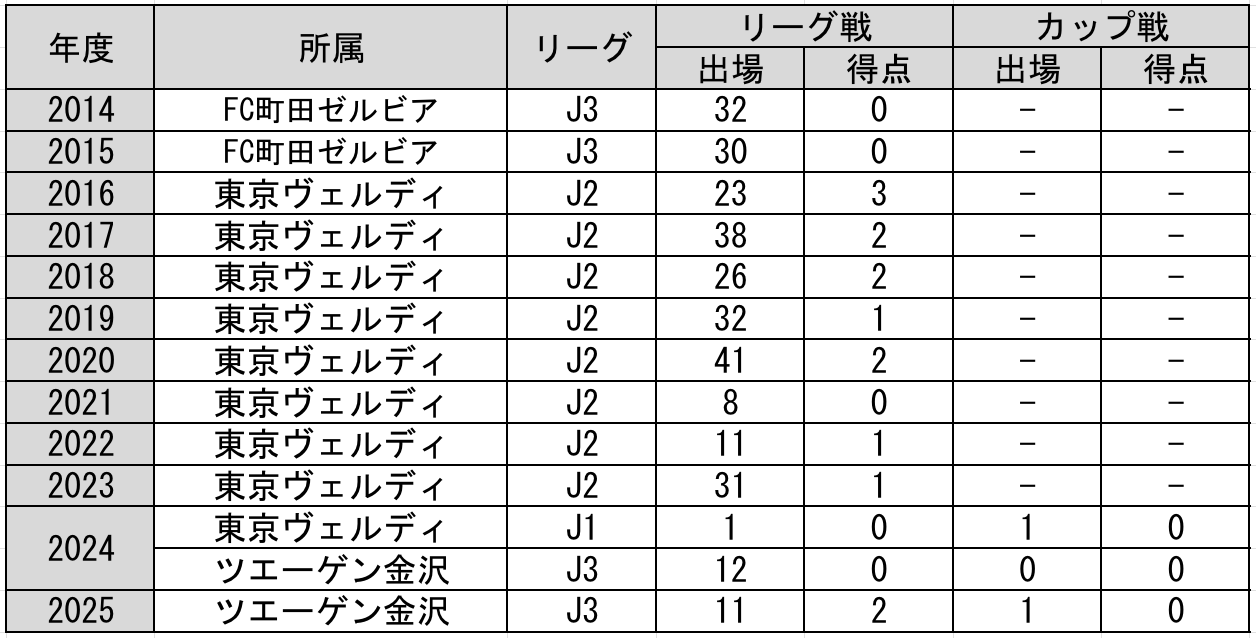 | 年度 | 所属 | リーグ | リーグ戦 | | カップ戦 | |
|---|---|---|---|---|---|---|
| | | | 出場 | 得点 | 出場 | 得点 |
| 2014 | FC町田ゼルビア | J3 | 32 | 0 | - | - |
| 2015 | FC町田ゼルビア | J3 | 30 | 0 | - | - |
| 2016 | 東京ヴェルディ | J2 | 23 | 3 | - | - |
| 2017 | 東京ヴェルディ | J2 | 38 | 2 | - | - |
| 2018 | 東京ヴェルディ | J2 | 26 | 2 | - | - |
| 2019 | 東京ヴェルディ | J2 | 32 | 1 | - | - |
| 2020 | 東京ヴェルディ | J2 | 41 | 2 | - | - |
| 2021 | 東京ヴェルディ | J2 | 8 | 0 | - | - |
| 2022 | 東京ヴェルディ | J2 | 11 | 1 | - | - |
| 2023 | 東京ヴェルディ | J2 | 31 | 1 | - | - |
| 2024 | 東京ヴェルディ | J1 | 1 | 0 | 1 | 0 |
| | ツエーゲン金沢 | J3 | 12 | 0 | 0 | 0 |
| 2025 | ツエーゲン金沢 | J3 | 11 | 2 | 1 | 0 |